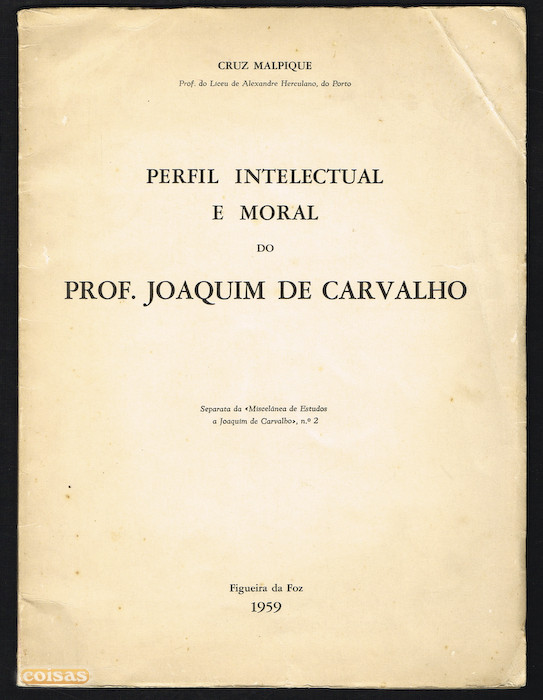 CRUZ MALPIQUE

Prof. do Liceu de Alexandre Herculano, do Porto

PERFIL INTELECTUAL
E MORAL
DO
PROF. JOAQUIM DE CARVALHO

Separata da «Miscelânea de Estudos a Joaquim de Carvalho», n.º 2

Figueira da Foz
1959

coisas